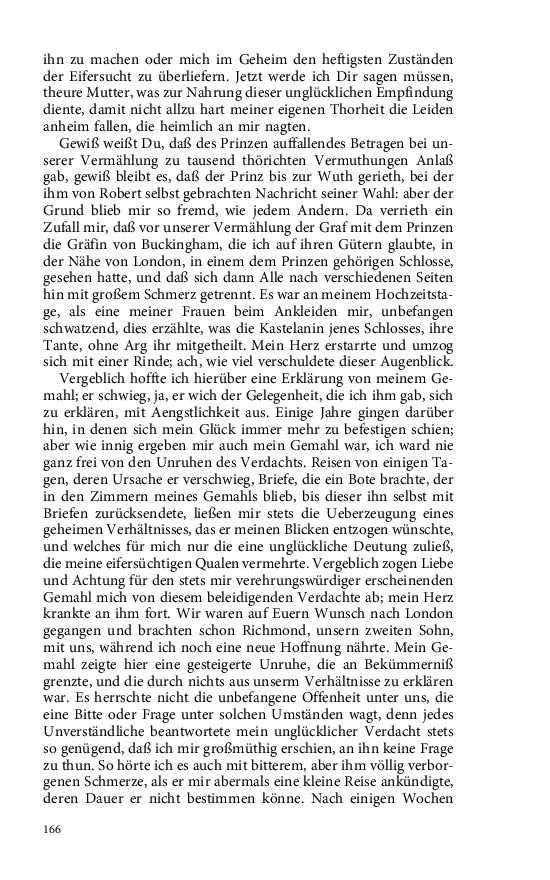 ihn zu machen oder mich im Geheim den heftigsten Zuständen der Eifersucht zu überliefern. Jetzt werde ich Dir sagen müssen, theure Mutter, was zur Nahrung dieser unglücklichen Empfindung diente, damit nicht allzu hart meiner eigenen Thorheit die Leiden anheim fallen, die heimlich an mir nagten.

Gewiß weißt Du, daß des Prinzen auffallendes Betragen bei unserer Vermählung zu tausend thörichten Vermuthungen Anlaß gab, gewiß bleibt es, daß der Prinz bis zur Wuth gerieth, bei der ihm von Robert selbst gebrachten Nachricht seiner Wahl: aber der Grund blieb mir so fremd, wie jedem Andern. Da verrieth ein Zufall mir, daß vor unserer Vermählung der Graf mit dem Prinzen die Gräfin von Buckingham, die ich auf ihren Gütern glaubte, in der Nähe von London, in einem dem Prinzen gehörigen Schlosse, gesehen hatte, und daß sich dann Alle nach verschiedenen Seiten hin mit großem Schmerz getrennt. Es war an meinem Hochzeitstage, als eine meiner Frauen beim Ankleiden mir, unbefangen schwatzend, dies erzählte, was die Kastelanin jenes Schlosses, ihre Tante, ohne Arg ihr mitgetheilt. Mein Herz erstarrte und umzog sich mit einer Rinde; ach, wie viel verschuldete dieser Augenblick.

Vergeblich hoffte ich hierüber eine Erklärung von meinem Gemahl; er schwieg, ja, er wich der Gelegenheit, die ich ihm gab, sich zu erklären, mit Aengstlichkeit aus. Einige Jahre gingen darüber hin, in denen sich mein Glück immer mehr zu befestigen schien; aber wie innig ergeben mir auch mein Gemahl war, ich ward nie ganz frei von den Unruhen des Verdachts. Reisen von einigen Tagen, deren Ursache er verschwieg, Briefe, die ein Bote brachte, der in den Zimmern meines Gemahls blieb, bis dieser ihn selbst mit Briefen zurücksendete, ließen mir stets die Ueberzeugung eines geheimen Verhältnisses, das er meinen Blicken entzogen wünschte, und welches für mich nur die eine unglückliche Deutung zuließ, die meine eifersüchtigen Qualen vermehrte. Vergeblich zogen Liebe und Achtung für den stets mir verehrungswürdiger erscheinenden Gemahl mich von diesem beleidigenden Verdachte ab; mein Herz krankte an ihm fort. Wir waren auf Euern Wunsch nach London gegangen und brachten schon Richmond, unsern zweiten Sohn, mit uns, während ich noch eine neue Hoffnung nährte. Mein Gemahl zeigte hier eine gesteigerte Unruhe, die an Bekümmerniß grenzte, und die durch nichts aus unserm Verhältnisse zu erklären war. Es herrschte nicht die unbefangene Offenheit unter uns, die eine Bitte oder Frage unter solchen Umständen wagt, denn jedes Unverständliche beantwortete mein unglücklicher Verdacht stets so genügend, daß ich mir großmüthig erschien, an ihn keine Frage zu thun. So hörte ich es auch mit bitterem, aber ihm völlig verborgenen Schmerze, als er mir abermals eine kleine Reise ankündigte, deren Dauer er nicht bestimmen könne. Nach einigen Wochen

166